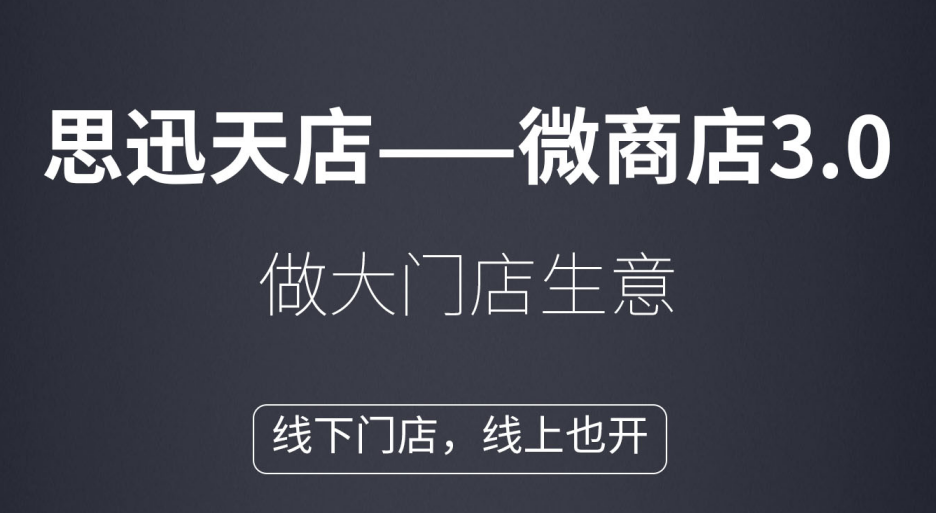 思迅天店——微商店3.0

做大门店生意

线下门店，线上也开